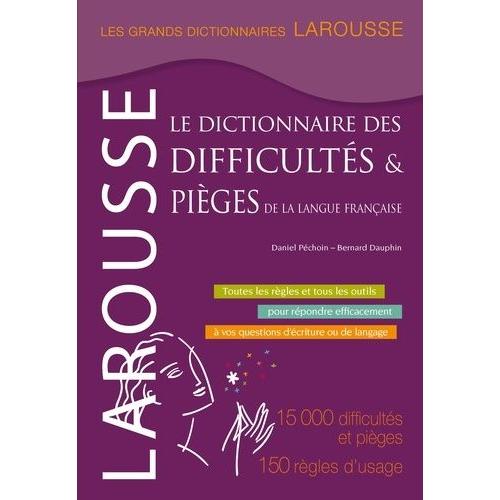 LES GRANDS DICTIONNAIRES LAROUSSE

LAROUSSE

LE DICTIONNAIRE DES DIFFICULTÉS & PIÈGES DE LA LANGUE FRANÇAISE

Daniel Péchoin – Bernard Dauphin

Toutes les règles et tous les outils
pour répondre efficacement
à vos questions d'écriture ou de langage

15 000 difficultés et pièges
150 règles d'usage